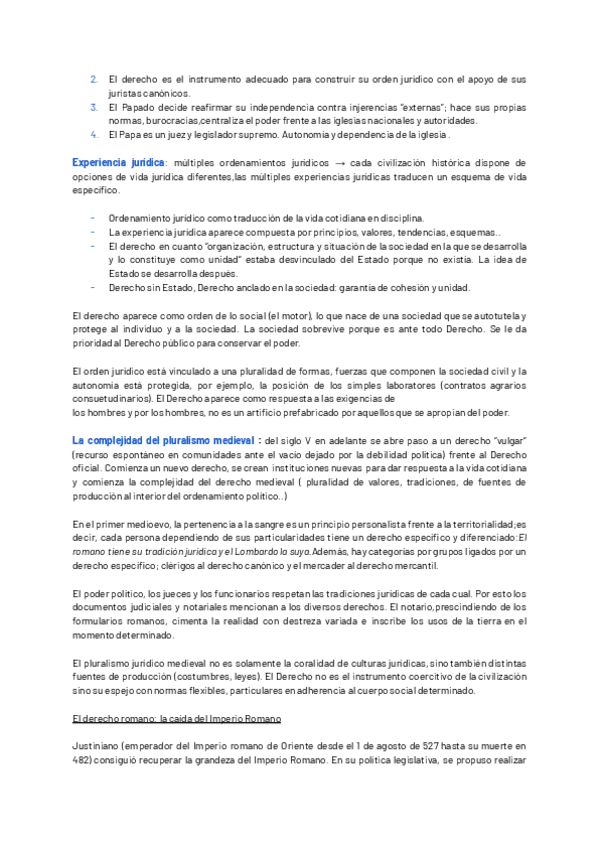 2. El derecho es el instrumento adecuado para construir su orden jurídico con el apoyo de sus juristas canónicos.
3. El Papado decide reafirmar su independencia contra injerencias "externas"; hace sus propias normas, burocracias,centraliza el poder frente a las iglesias nacionales y autoridades.
4. El Papa es un juez y legislador supremo. Autonomía y dependencia de la iglesia .

Experiencia jurídica: múltiples ordenamientos jurídicos → cada civilización histórica dispone de opciones de vida jurídica diferentes,las múltiples experiencias jurídicas traducen un esquema de vida específico.

- Ordenamiento jurídico como traducción de la vida cotidiana en disciplina.
- La experiencia jurídica aparece compuesta por principios, valores, tendencias, esquemas..
- El derecho en cuanto "organización, estructura y situación de la sociedad en la que se desarrolla y lo constituye como unidad" estaba desvinculado del Estado porque no existía. La idea de Estado se desarrolla después.
- Derecho sin Estado, Derecho anclado en la sociedad: garantía de cohesión y unidad.

El derecho aparece como orden de lo social (el motor), lo que nace de una sociedad que se autotutela y protege al individuo y a la sociedad. La sociedad sobrevive porque es ante todo Derecho. Se le da prioridad al Derecho público para conservar el poder.

El orden jurídico está vinculado a una pluralidad de formas, fuerzas que componen la sociedad civil y la autonomía está protegida, por ejemplo, la posición de los simples laboratores (contratos agrarios consuetudinarios). El Derecho aparece como respuesta a las exigencias de
los hombres y por los hombres, no es un artificio prefabricado por aquellos que se apropian del poder.

La complejidad del pluralismo medieval : del siglo V en adelante se abre paso a un derecho "vulgar" (recurso espontáneo en comunidades ante el vacío dejado por la debilidad política) frente al Derecho oficial. Comienza un nuevo derecho, se crean instituciones nuevas para dar respuesta a la vida cotidiana y comienza la complejidad del derecho medieval ( pluralidad de valores, tradiciones, de fuentes de producción al interior del ordenamiento político..)

En el primer medioevo, la pertenencia a la sangre es un principio personalista frente a la territorialidad;es decir, cada persona dependiendo de sus particularidades tiene un derecho específico y diferenciado:El romano tiene su tradición jurídica y el Lombardo la suya.Además, hay categorías por grupos ligados por un derecho específico; clérigos al derecho canónico y el mercader al derecho mercantil.

El poder político, los jueces y los funcionarios respetan las tradiciones jurídicas de cada cual. Por esto los documentos judiciales y notariales mencionan a los diversos derechos. El notario,prescindiendo de los formularios romanos, cimenta la realidad con destreza variada e inscribe los usos de la tierra en el momento determinado.

El pluralismo jurídico medieval no es solamente la coralidad de culturas jurídicas, sino también distintas fuentes de producción (costumbres, leyes). El Derecho no es el instrumento coercitivo de la civilización sino su espejo con normas flexibles, particulares en adherencia al cuerpo social determinado.

El derecho romano: la caída del Imperio Romano

Justiniano (emperador del Imperio romano de Oriente desde el 1 de agosto de 527 hasta su muerte en 482) consiguió recuperar la grandeza del Imperio Romano. En su política legislativa, se propuso realizar